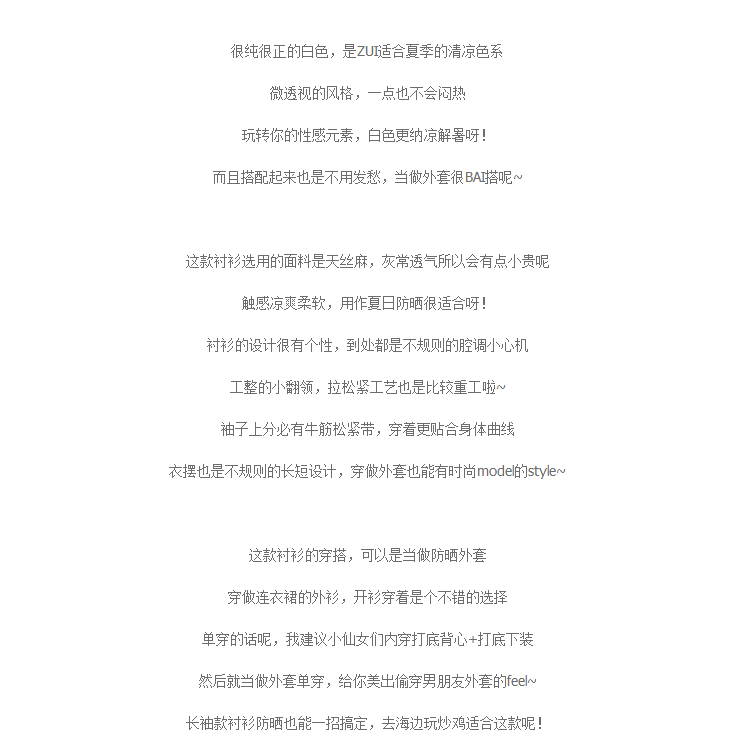 很纯很正的白色，是ZUI适合夏季的清凉色系

微透视的风格，一点也不会闷热

玩转你的性感元素，白色更纳凉解暑呀！

而且搭配起来也是不用发愁，当做外套很BAI搭呢~

这款衬衫选用的面料是天丝麻，灰常透气所以会有点小贵呢

触感凉爽柔软，用作夏日防晒很适合呀！

衬衫的设计很有个性，到处都是不规则的腔调小心机

工整的小翻领，拉松紧工艺也是比较重工啦~

袖子上分必有牛筋松紧带，穿着更贴合身体曲线

衣摆也是不规则的长短设计，穿做外套也能有时尚model的style~

这款衬衫的穿搭，可以是当做防晒外套

穿做连衣裙的外衫，开衫穿着是个不错的选择

单穿的话呢，我建议小仙女们内穿打底背心+打底下装

然后就当做外套单穿，给你美出偷穿男朋友外套的feel~

长袖款衬衫防晒也能一招搞定，去海边玩炒鸡适合这款呢！